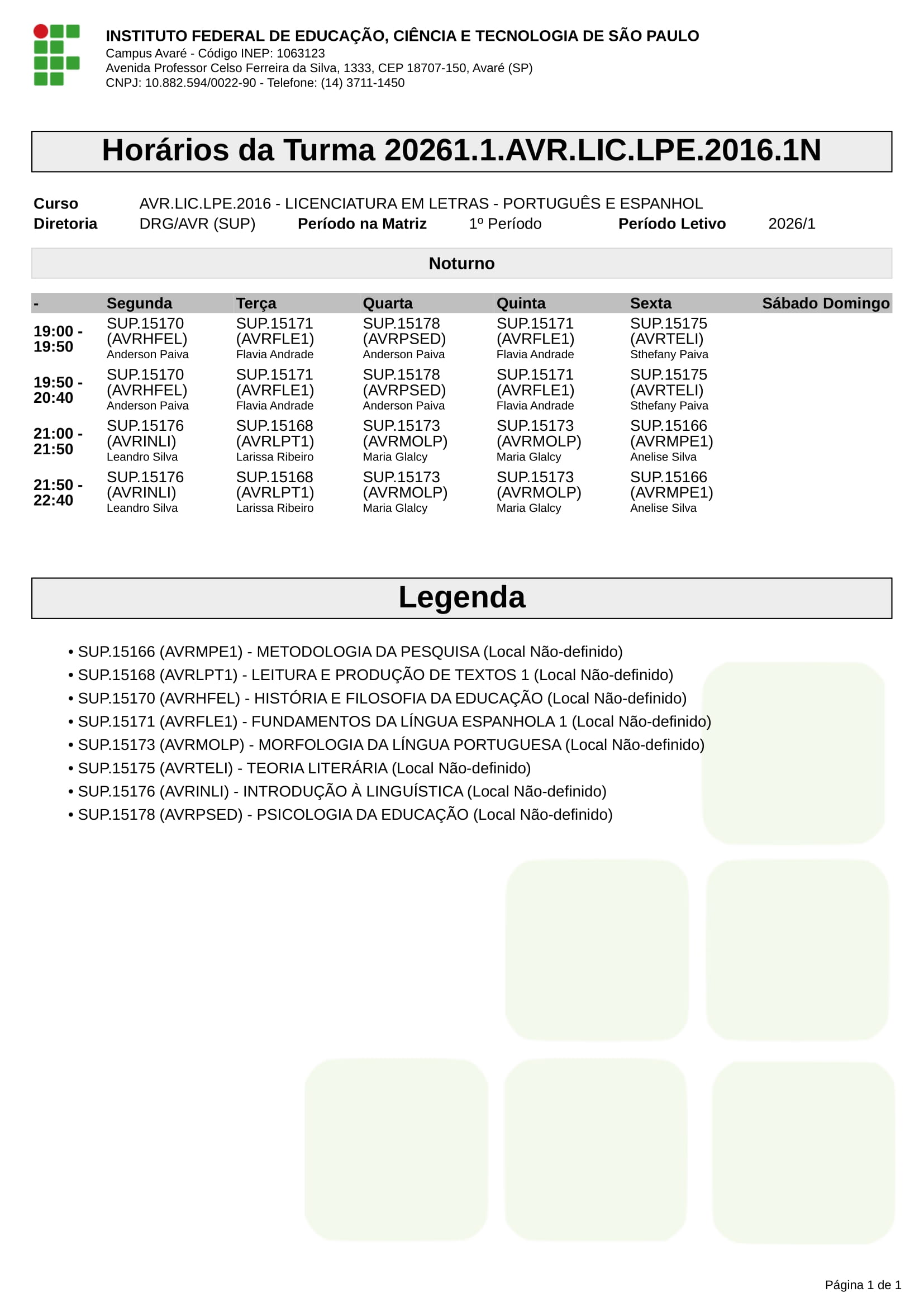 INSTITUTO FEDERAL DE EDUCAÇÃO, CIÊNCIA E TECNOLOGIA DE SÃO PAULO
Campus Avaré - Código INEP: 1063123
Avenida Professor Celso Ferreira da Silva, 1333, CEP 18707-150, Avaré (SP)
CNPJ: 10.882.594/0022-90 - Telefone: (14) 3711-1450

Horários da Turma 20261.1.AVR.LIC.LPE.2016.1N

Curso AVR.LIC.LPE.2016 - LICENCIATURA EM LETRAS - PORTUGUÊS E ESPANHOL
Diretoria DRG/AVR (SUP) Período na Matriz 1º Período Período Letivo 2026/1

Noturno

| - | Segunda | Terça | Quarta | Quinta | Sexta | Sábado | Domingo |
|---|---|---|---|---|---|---|---|
| 19:00 - 19:50 | SUP.15170 (AVRHFEL) Anderson Paiva | SUP.15171 (AVRFLE1) Flavia Andrade | SUP.15178 (AVRPSED) Anderson Paiva | SUP.15171 (AVRFLE1) Flavia Andrade | SUP.15175 (AVRTELI) Sthefany Paiva | | |
| 19:50 - 20:40 | SUP.15170 (AVRHFEL) Anderson Paiva | SUP.15171 (AVRFLE1) Flavia Andrade | SUP.15178 (AVRPSED) Anderson Paiva | SUP.15171 (AVRFLE1) Flavia Andrade | SUP.15175 (AVRTELI) Sthefany Paiva | | |
| 21:00 - 21:50 | SUP.15176 (AVRINLI) Leandro Silva | SUP.15168 (AVRLPT1) Larissa Ribeiro | SUP.15173 (AVRMOLP) Maria Glalcy | SUP.15173 (AVRMOLP) Maria Glalcy | SUP.15166 (AVRMPE1) Anelise Silva | | |
| 21:50 - 22:40 | SUP.15176 (AVRINLI) Leandro Silva | SUP.15168 (AVRLPT1) Larissa Ribeiro | SUP.15173 (AVRMOLP) Maria Glalcy | SUP.15173 (AVRMOLP) Maria Glalcy | SUP.15166 (AVRMPE1) Anelise Silva | | |

Legenda

• SUP.15166 (AVRMPE1) - METODOLOGIA DA PESQUISA (Local Não-definido)
• SUP.15168 (AVRLPT1) - LEITURA E PRODUÇÃO DE TEXTOS 1 (Local Não-definido)
• SUP.15170 (AVRHFEL) - HISTÓRIA E FILOSOFIA DA EDUCAÇÃO (Local Não-definido)
• SUP.15171 (AVRFLE1) - FUNDAMENTOS DA LÍNGUA ESPANHOLA 1 (Local Não-definido)
• SUP.15173 (AVRMOLP) - MORFOLOGIA DA LÍNGUA PORTUGUESA (Local Não-definido)
• SUP.15175 (AVRTELI) - TEORIA LITERÁRIA (Local Não-definido)
• SUP.15176 (AVRINLI) - INTRODUÇÃO À LINGUÍSTICA (Local Não-definido)
• SUP.15178 (AVRPSED) - PSICOLOGIA DA EDUCAÇÃO (Local Não-definido)

Página 1 de 1